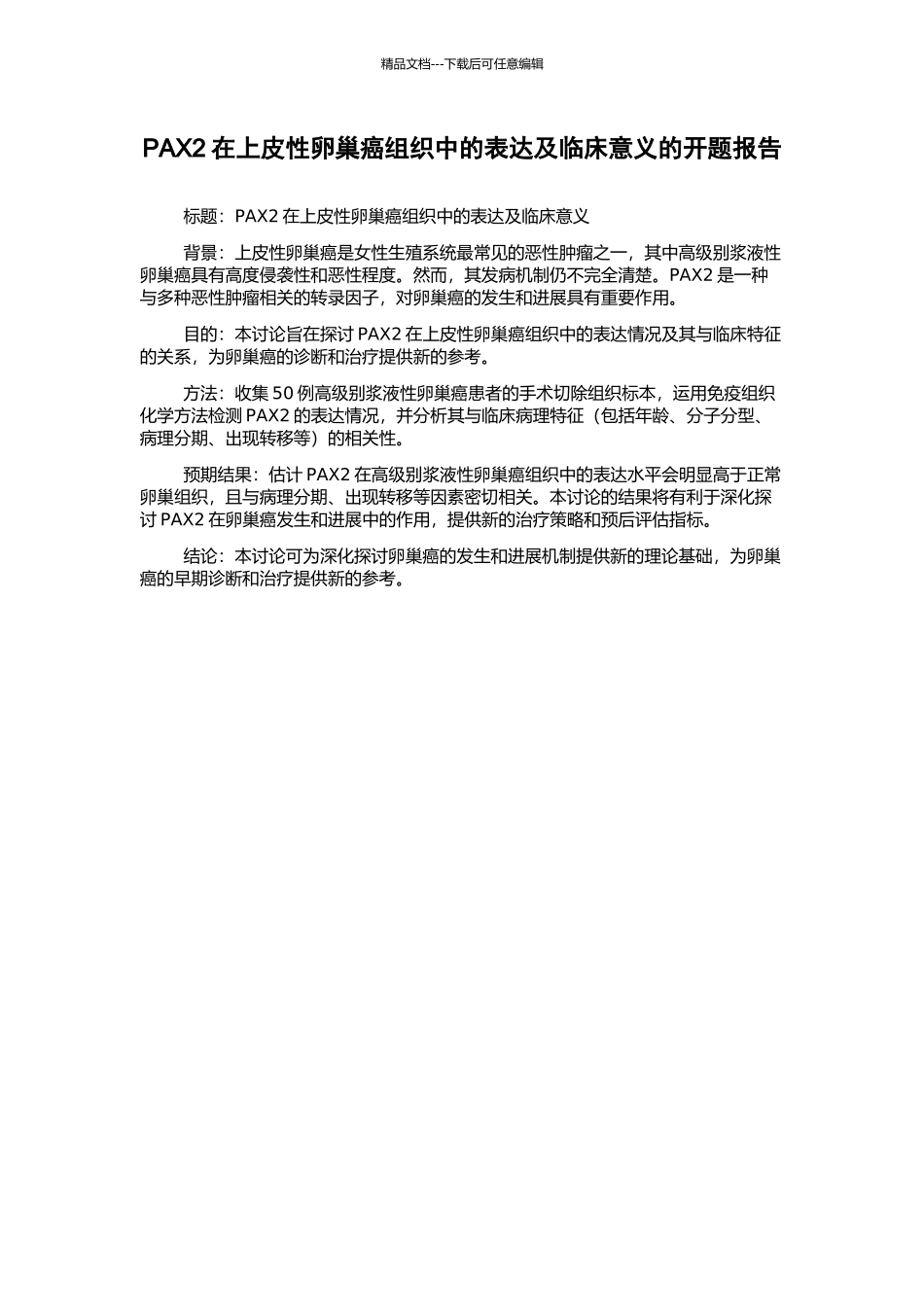 精品文档---下载后可任意编辑

PAX2 在上皮性卵巢癌组织中的表达及临床意义的开题报告

标题：PAX2 在上皮性卵巢癌组织中的表达及临床意义

背景：上皮性卵巢癌是女性生殖系统最常见的恶性肿瘤之一，其中高级别浆液性卵巢癌具有高度侵袭性和恶性程度。然而，其发病机制仍不完全清楚。PAX2 是一种与多种恶性肿瘤相关的转录因子，对卵巢癌的发生和进展具有重要作用。

目的：本讨论旨在探讨 PAX2 在上皮性卵巢癌组织中的表达情况及其与临床特征的关系，为卵巢癌的诊断和治疗提供新的参考。

方法：收集 50 例高级别浆液性卵巢癌患者的手术切除组织标本，运用免疫组织化学方法检测 PAX2 的表达情况，并分析其与临床病理特征（包括年龄、分子分型、病理分期、出现转移等）的相关性。

预期结果：估计 PAX2 在高级别浆液性卵巢癌组织中的表达水平会明显高于正常卵巢组织，且与病理分期、出现转移等因素密切相关。本讨论的结果将有利于深化探讨 PAX2 在卵巢癌发生和进展中的作用，提供新的治疗策略和预后评估指标。

结论：本讨论可为深化探讨卵巢癌的发生和进展机制提供新的理论基础，为卵巢癌的早期诊断和治疗提供新的参考。